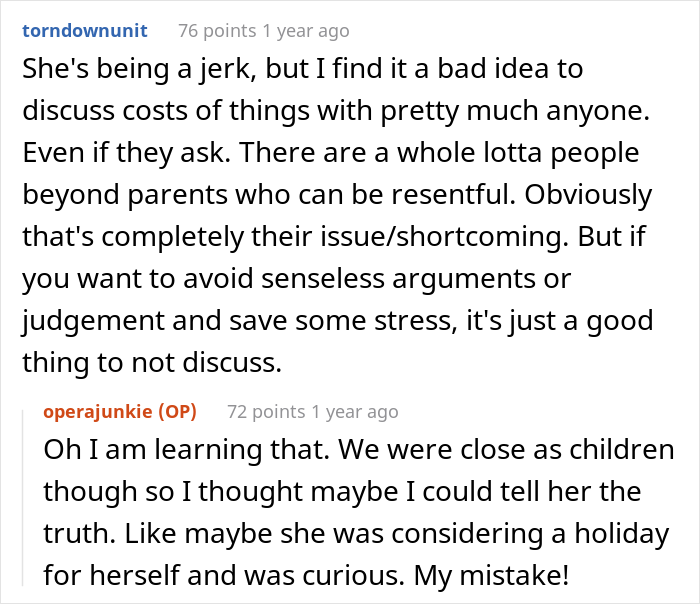 torndownunit 76 points 1 year ago

She's being a jerk, but I find it a bad idea to discuss costs of things with pretty much anyone. Even if they ask. There are a whole lotta people beyond parents who can be resentful. Obviously that's completely their issue/shortcoming. But if you want to avoid senseless arguments or judgement and save some stress, it's just a good thing to not discuss.

operajunkie (OP) 72 points 1 year ago

Oh I am learning that. We were close as children though so I thought maybe I could tell her the truth. Like maybe she was considering a holiday for herself and was curious. My mistake!